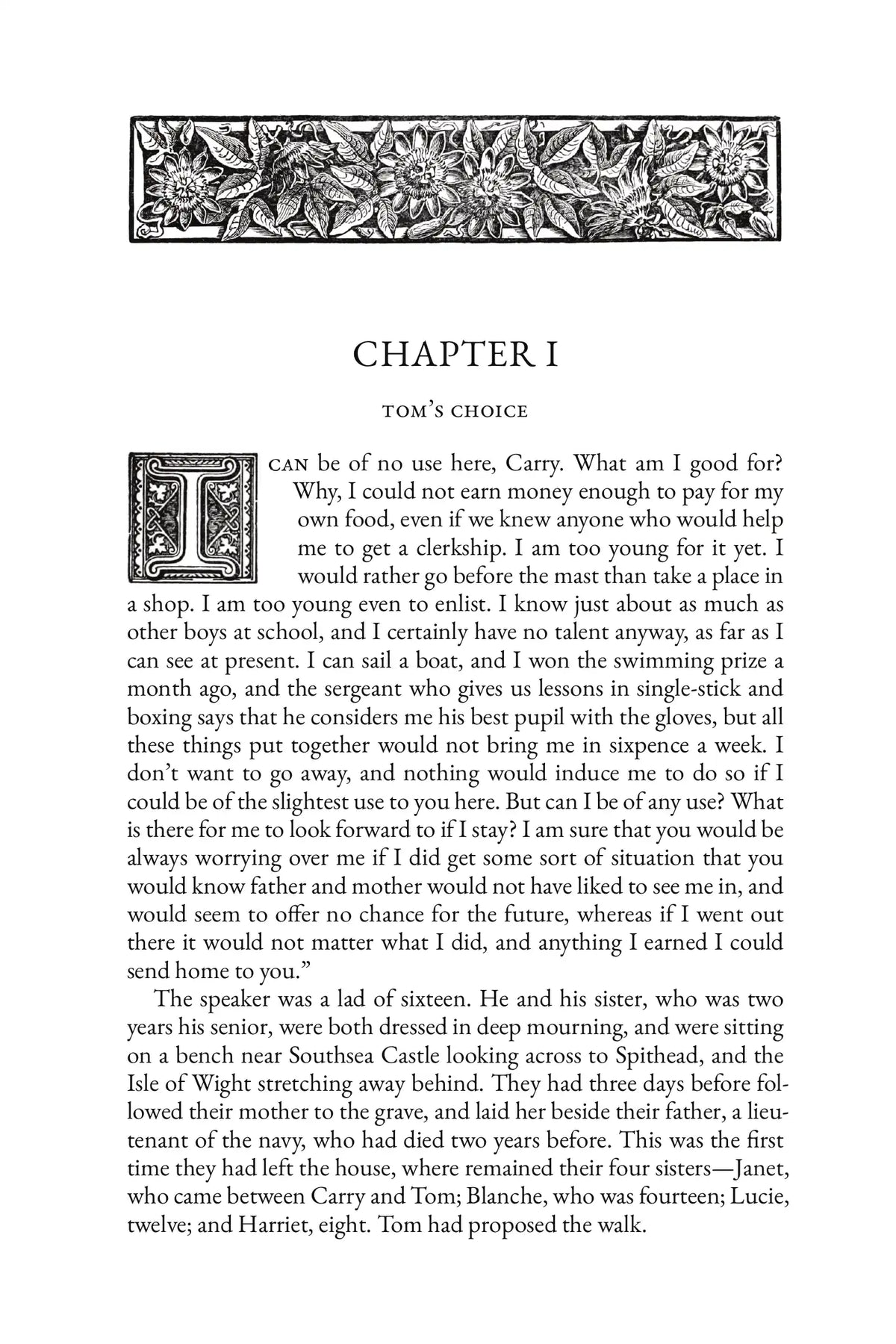 CHAPTER I

TOM'S CHOICE

I CAN be of no use here, Carry. What am I good for? Why, I could not earn money enough to pay for my own food, even if we knew anyone who would help me to get a clerkship. I am too young for it yet. I would rather go before the mast than take a place in a shop. I am too young even to enlist. I know just about as much as other boys at school, and I certainly have no talent anyway, as far as I can see at present. I can sail a boat, and I won the swimming prize a month ago, and the sergeant who gives us lessons in single-stick and boxing says that he considers me his best pupil with the gloves, but all these things put together would not bring me in sixpence a week. I don't want to go away, and nothing would induce me to do so if I could be of the slightest use to you here. But can I be of any use? What is there for me to look forward to if I stay? I am sure that you would be always worrying over me if I did get some sort of situation that you would know father and mother would not have liked to see me in, and would seem to offer no chance for the future, whereas if I went out there it would not matter what I did, and anything I earned I could send home to you."

The speaker was a lad of sixteen. He and his sister, who was two years his senior, were both dressed in deep mourning, and were sitting on a bench near Southsea Castle looking across to Spithead, and the Isle of Wight stretching away behind. They had three days before followed their mother to the grave, and laid her beside their father, a lieutenant of the navy, who had died two years before. This was the first time they had left the house, where remained their four sisters—Janet, who came between Carry and Tom; Blanche, who was fourteen; Lucie, twelve; and Harriet, eight. Tom had proposed the walk.